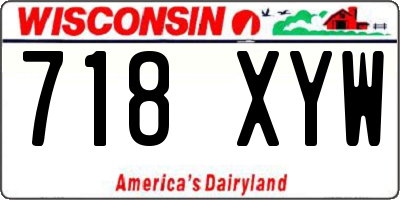 WISCONSIN

718 XYW

America's Dairyland